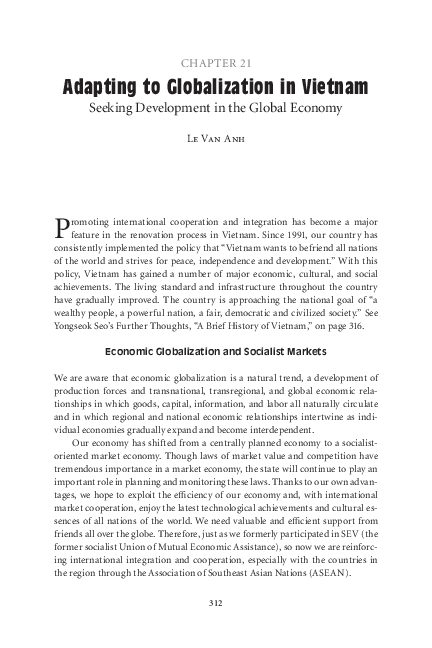 CHAPTER 21

Adapting to Globalization in Vietnam

Seeking Development in the Global Economy

Le Van Anh

Promoting international cooperation and integration has become a major feature in the renovation process in Vietnam. Since 1991, our country has consistently implemented the policy that "Vietnam wants to befriend all nations of the world and strives for peace, independence and development." With this policy, Vietnam has gained a number of major economic, cultural, and social achievements. The living standard and infrastructure throughout the country have gradually improved. The country is approaching the national goal of "a wealthy people, a powerful nation, a fair, democratic and civilized society." See Yongseok Seo's Further Thoughts, "A Brief History of Vietnam," on page 316.

Economic Globalization and Socialist Markets

We are aware that economic globalization is a natural trend, a development of production forces and transnational, transregional, and global economic relationships in which goods, capital, information, and labor all naturally circulate and in which regional and national economic relationships intertwine as individual economies gradually expand and become interdependent.

Our economy has shifted from a centrally planned economy to a socialist-oriented market economy. Though laws of market value and competition have tremendous importance in a market economy, the state will continue to play an important role in planning and monitoring these laws. Thanks to our own advantages, we hope to exploit the efficiency of our economy and, with international market cooperation, enjoy the latest technological achievements and cultural essences of all nations of the world. We need valuable and efficient support from friends all over the globe. Therefore, just as we formerly participated in SEV (the former socialist Union of Mutual Economic Assistance), so now we are reinforcing international integration and cooperation, especially with the countries in the region through the Association of Southeast Asian Nations (ASEAN).

312